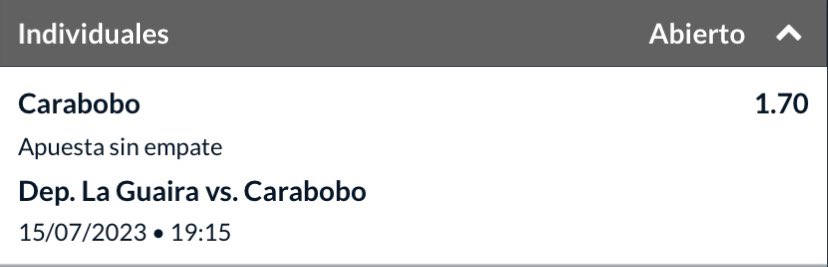 Individuales Abierto

Carabobo 1.70

Apuesta sin empate

Dep. La Guaira vs. Carabobo

15/07/2023 • 19:15